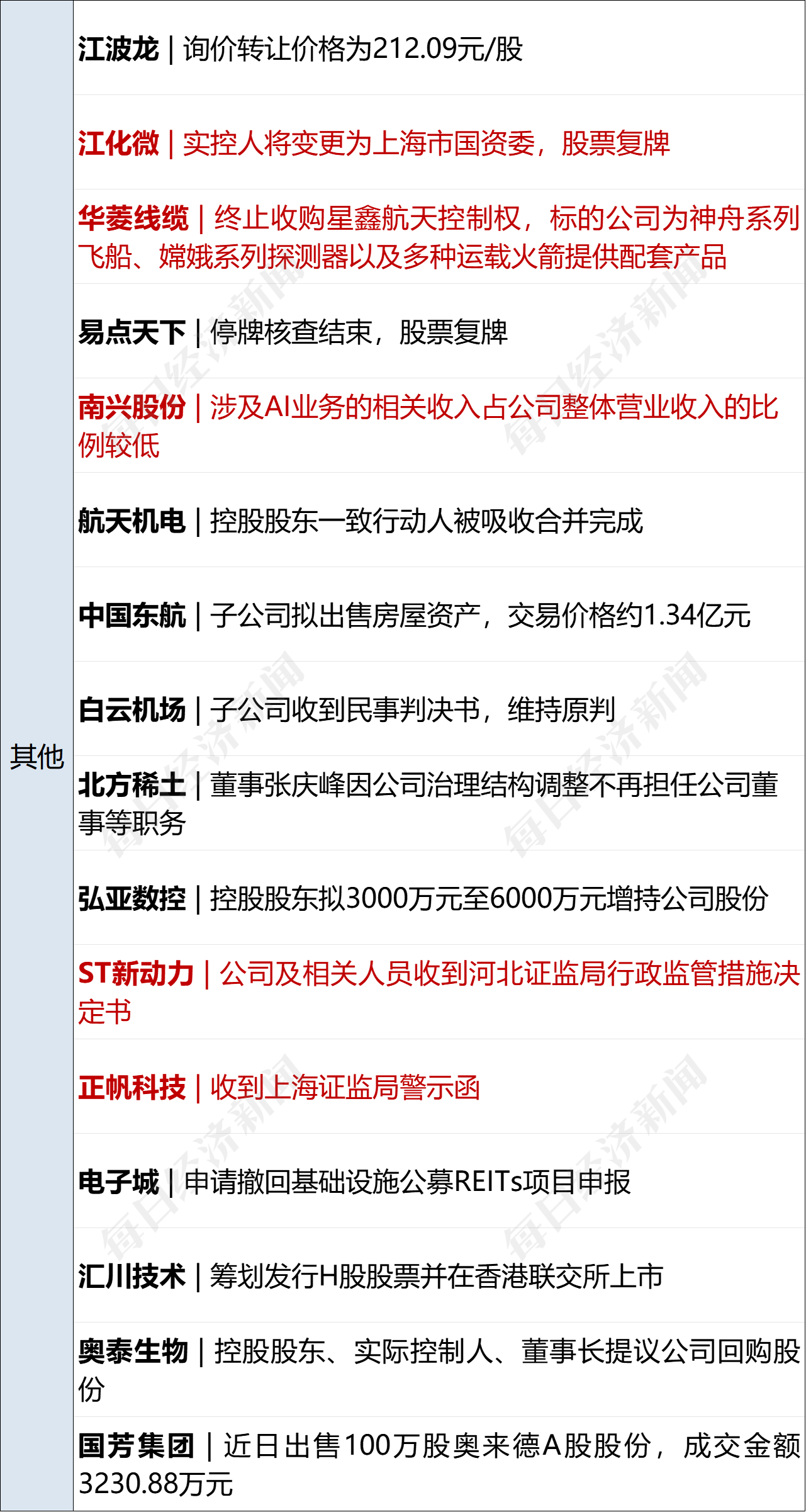 | 其他 | 江波龙｜询价转让价格为212.09元/股 |
|---|---|
| | 江化微｜实控人将变更为上海市国资委，股票复牌 |
| | 华菱线缆｜终止收购星鑫航天控制权，标的公司为神舟系列飞船、嫦娥系列探测器以及多种运载火箭提供配套产品 |
| | 易点天下｜停牌核查结束，股票复牌 |
| | 南兴股份｜涉及AI业务的相关收入占公司整体营业收入的比例较低 |
| | 航天机电｜控股股东一致行动人被吸收合并完成 |
| | 中国东航｜子公司拟出售房屋资产，交易价格约1.34亿元 |
| | 白云机场｜子公司收到民事判决书，维持原判 |
| | 北方稀土｜董事张庆峰因公司治理结构调整不再担任公司董事等职务 |
| | 弘亚数控｜控股股东拟3000万元至6000万元增持公司股份 |
| | ST新动力｜公司及相关人员收到河北证监局行政监管措施决定书 |
| | 正帆科技｜收到上海证监局警示函 |
| | 电子城｜申请撤回基础设施公募REITs项目申报 |
| | 汇川技术｜筹划发行H股股票并在香港联交所上市 |
| | 奥泰生物｜控股股东、实际控制人、董事长提议公司回购股份 |
| | 国芳集团｜近日出售100万股奥来德A股股份，成交金额3230.88万元 |

每日经济新闻